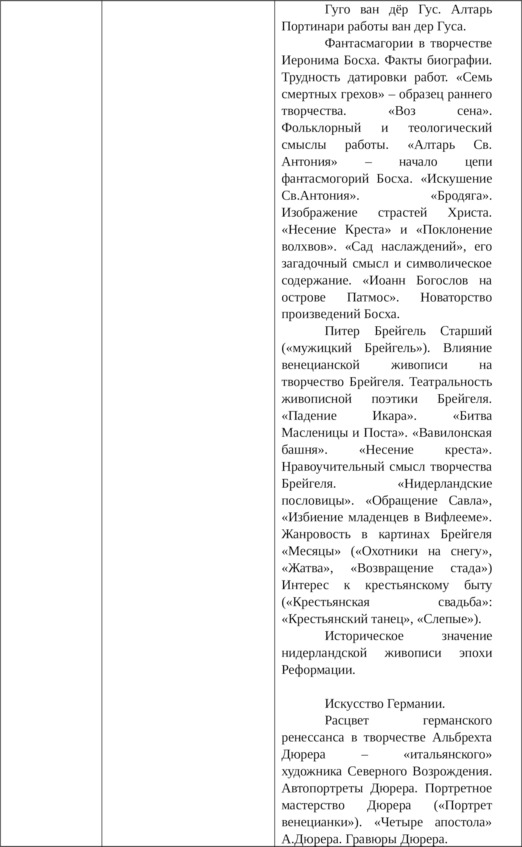 Гуго ван дёр Гус. Алтарь Портинари работы ван дер Гуса.

Фантасмагории в творчестве Иеронима Босха. Факты биографии. Трудность датировки работ. «Семь смертных грехов» – образец раннего творчества. «Воз сена». Фольклорный и теологический смыслы работы. «Алтарь Св. Антония» – начало цепи фантасмогорий Босха. «Искушение Св.Антония». «Бродяга». Изображение страстей Христа. «Несение Креста» и «Поклонение волхвов». «Сад наслаждений», его загадочный смысл и символическое содержание. «Иоанн Богослов на острове Патмос». Новаторство произведений Босха.

Питер Брейгель Старший («мужицкий Брейгель»). Влияние венецианской живописи на творчество Брейгеля. Театральность живописной поэтики Брейгеля. «Падение Икара». «Битва Масленицы и Поста». «Вавилонская башня». «Несение креста». Нравоучительный смысл творчества Брейгеля. «Нидерландские пословицы». «Обращение Савла», «Избиение младенцев в Вифлееме». Жанровость в картинах Брейгеля «Месяцы» («Охотники на снегу», «Жатва», «Возвращение стада») Интерес к крестьянскому быту («Крестьянская свадьба»: «Крестьянский танец», «Слепые»).

Историческое значение нидерландской живописи эпохи Реформации.

Искусство Германии.

Расцвет германского ренессанса в творчестве Альбрехта Дюрера – «итальянского» художника Северного Возрождения. Автопортреты Дюрера. Портретное мастерство Дюрера («Портрет венецианки»). «Четыре апостола» А.Дюрера. Гравюры Дюрера.